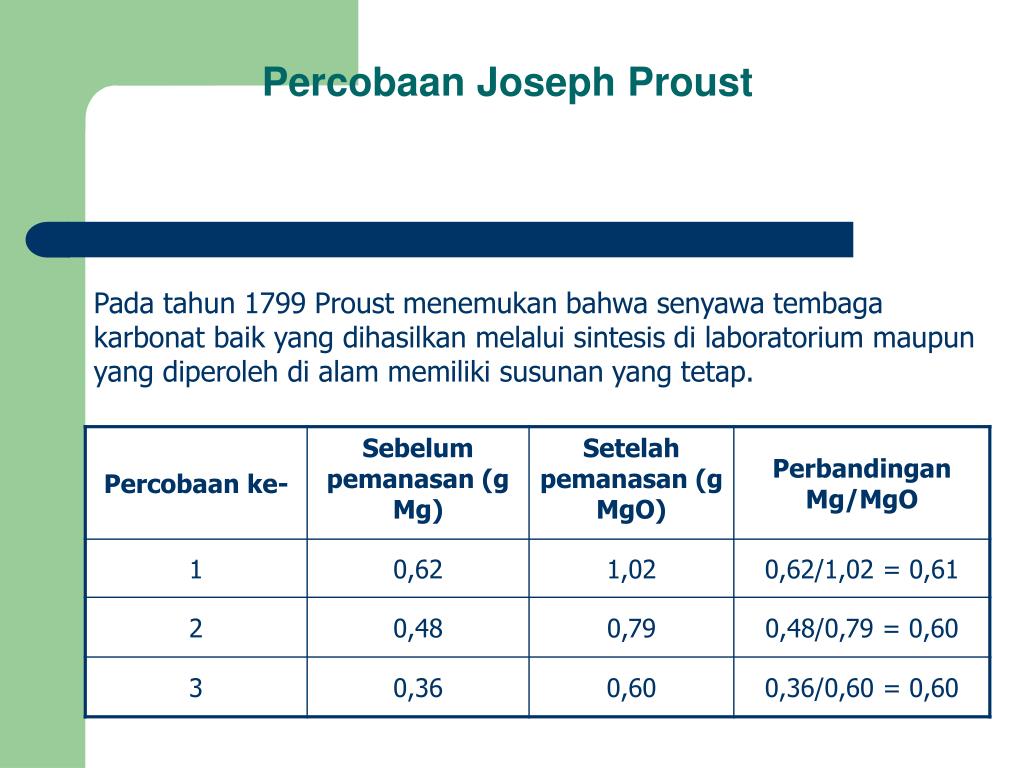 Percobaan Joseph Proust

Pada tahun 1799 Proust menemukan bahwa senyawa tembaga karbonat baik yang dihasilkan melalui sintesis di laboratorium maupun yang diperoleh di alam memiliki susunan yang tetap.

| Percobaan ke- | Sebelum pemanasan (g Mg) | Setelah pemanasan (g MgO) | Perbandingan Mg/MgO |
|---|---|---|---|
| 1 | 0,62 | 1,02 | 0,62/1,02 = 0,61 |
| 2 | 0,48 | 0,79 | 0,48/0,79 = 0,60 |
| 3 | 0,36 | 0,60 | 0,36/0,60 = 0,60 |